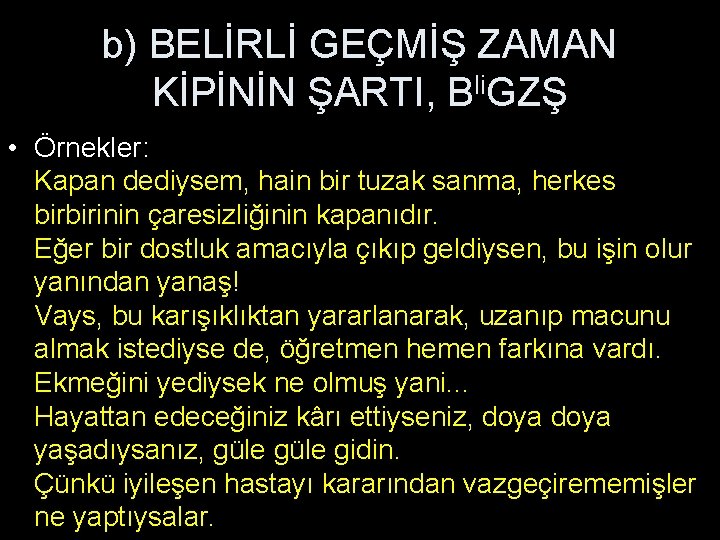 b) BELİRLİ GEÇMİŞ ZAMAN KİPİNİN ŞARTI, B$^{li}$GZŞ

• Örnekler:
Kapan dediysem, hain bir tuzak sanma, herkes birbirinin çaresizliğinin kapanıdır.
Eğer bir dostluk amacıyla çıkıp geldiysen, bu işin olur yanından yanaş!
Vays, bu karışıklıktan yararlanarak, uzanıp macunu almak istediyse de, öğretmen hemen farkına vardı.
Ekmeğini yediysek ne olmuş yani...
Hayattan edeceğiniz kârı ettiyseniz, doya doya yaşadıysanız, güle güle gidin.
Çünkü iyileşen hastayı kararından vazgeçirememişler ne yaptıysalar.